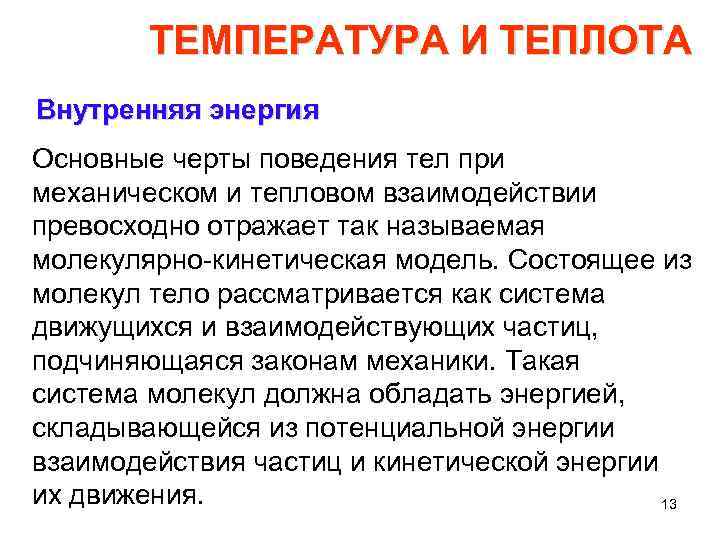 ТЕМПЕРАТУРА И ТЕПЛОТА

Внутренняя энергия

Основные черты поведения тел при механическом и тепловом взаимодействии превосходно отражает так называемая молекулярно-кинетическая модель. Состоящее из молекул тело рассматривается как система движущихся и взаимодействующих частиц, подчиняющаяся законам механики. Такая система молекул должна обладать энергией, складывающейся из потенциальной энергии взаимодействия частиц и кинетической энергии их движения.

13